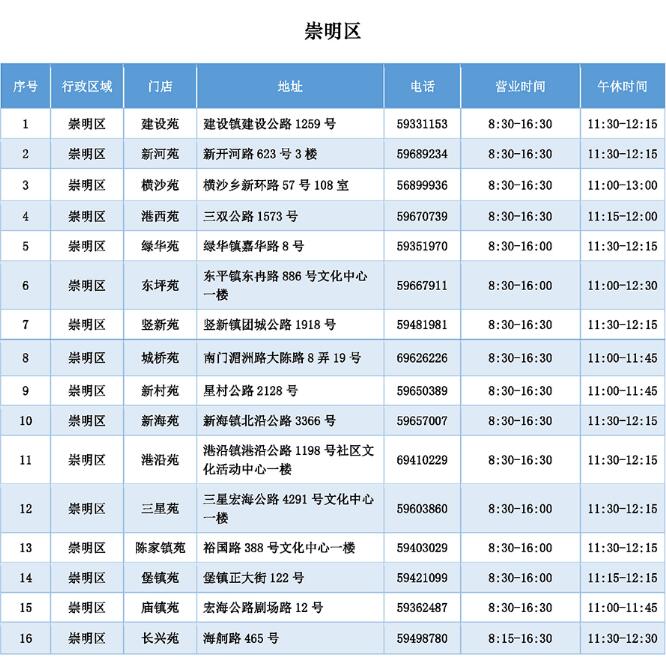 崇明区

| 序号 | 行政区域 | 门店 | 地址 | 电话 | 营业时间 | 午休时间 |
|---|---|---|---|---|---|---|
| 1 | 崇明区 | 建设苑 | 建设镇建设公路 1259 号 | 59331153 | 8:30-16:30 | 11:30-12:15 |
| 2 | 崇明区 | 新河苑 | 新开河路 623 号 3 楼 | 59689234 | 8:30-16:30 | 11:30-12:15 |
| 3 | 崇明区 | 横沙苑 | 横沙乡新环路 57 号 108 室 | 56899936 | 8:30-16:30 | 11:00-13:00 |
| 4 | 崇明区 | 港西苑 | 三双公路 1573 号 | 59670739 | 8:30-16:30 | 11:15-12:00 |
| 5 | 崇明区 | 绿华苑 | 绿华镇嘉华路 8 号 | 59351970 | 8:30-16:00 | 11:30-12:15 |
| 6 | 崇明区 | 东坪苑 | 东平镇东冉路 886 号文化中心一楼 | 59667911 | 8:30-16:00 | 11:00-12:30 |
| 7 | 崇明区 | 竖新苑 | 竖新镇团城公路 1918 号 | 59481981 | 8:30-16:30 | 11:30-12:15 |
| 8 | 崇明区 | 城桥苑 | 南门泗洲路大陈路 8 弄 19 号 | 69626226 | 8:30-16:30 | 11:00-11:45 |
| 9 | 崇明区 | 新村苑 | 星村公路 2128 号 | 59650389 | 8:30-16:30 | 11:00-11:45 |
| 10 | 崇明区 | 新海苑 | 新海镇北沿公路 3366 号 | 59657007 | 8:30-16:30 | 11:30-12:15 |
| 11 | 崇明区 | 港沿苑 | 港沿镇港沿公路 1198 号社区文化活动中心一楼 | 69410229 | 8:30-16:30 | 11:30-12:15 |
| 12 | 崇明区 | 三星苑 | 三星宏海公路 4291 号文化中心一楼 | 59603860 | 8:30-16:00 | 11:30-12:15 |
| 13 | 崇明区 | 陈家镇苑 | 裕国路 388 号文化中心一楼 | 59403029 | 8:30-16:00 | 11:30-12:15 |
| 14 | 崇明区 | 堡镇苑 | 堡镇正大街 122 号 | 59421099 | 8:30-16:00 | 11:15-12:15 |
| 15 | 崇明区 | 庙镇苑 | 宏海公路剧场路 12 号 | 59362487 | 8:30-16:30 | 11:00-11:45 |
| 16 | 崇明区 | 长兴苑 | 海舸路 465 号 | 59498780 | 8:15-16:30 | 11:30-12:30 |